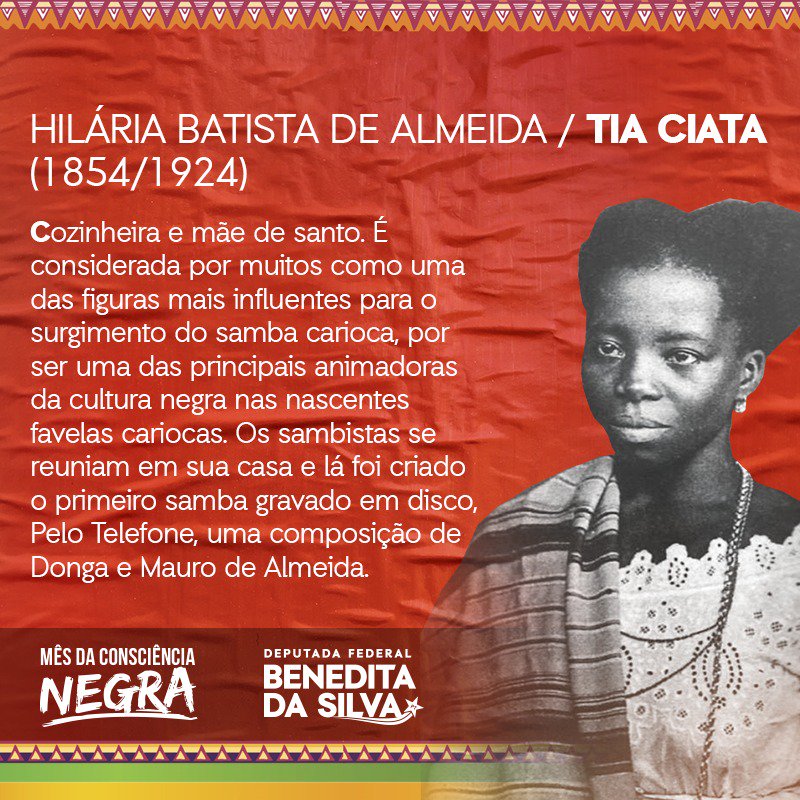 HILÁRIA BATISTA DE ALMEIDA / TIA CIATA (1854/1924)

Cozinheira e mãe de santo. É considerada por muitos como uma das figuras mais influentes para o surgimento do samba carioca, por ser uma das principais animadoras da cultura negra nas nascentes favelas cariocas. Os sambistas se reuniam em sua casa e lá foi criado o primeiro samba gravado em disco, Pelo Telefone, uma composição de Donga e Mauro de Almeida.

MÊS DA CONSCIÊNCIA NEGRA

DEPUTADA FEDERAL BENEDITA DA SILVA